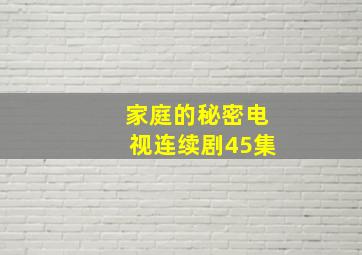 家庭的秘密电视连续剧45集